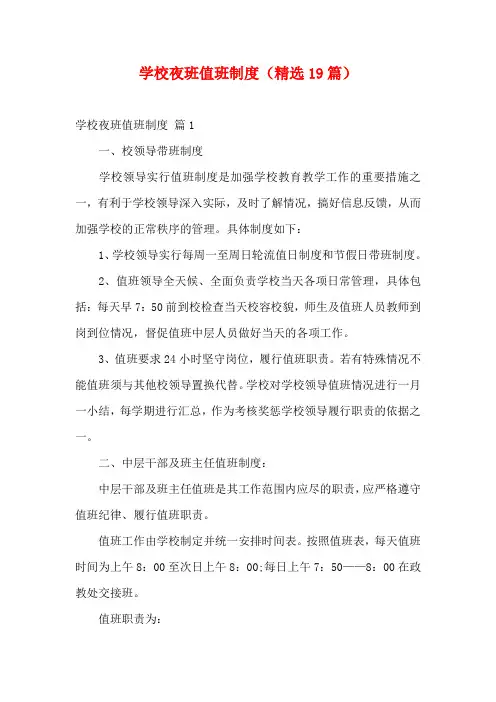 学校夜班值班制度（精选19篇）

学校夜班值班制度 篇1

一、校领导带班制度

学校领导实行值班制度是加强学校教育教学工作的重要措施之一，有利于学校领导深入实际，及时了解情况，搞好信息反馈，从而加强学校的正常秩序的管理。具体制度如下：

1、学校领导实行每周一至周日轮流值日制度和节假日带班制度。

2、值班领导全天候、全面负责学校当天各项日常管理，具体包括：每天早7：50前到校检查当天校容校貌，师生及值班人员教师到岗到位情况，督促值班中层人员做好当天的各项工作。

3、值班要求24小时坚守岗位，履行值班职责。若有特殊情况不能值班须与其他校领导置换代替。学校对学校领导值班情况进行一月一小结，每学期进行汇总，作为考核奖惩学校领导履行职责的依据之一。

二、中层干部及班主任值班制度：

中层干部及班主任值班是其工作范围内应尽的职责，应严格遵守值班纪律、履行值班职责。

值班工作由学校制定并统一安排时间表。按照值班表，每天值班时间为上午8：00至次日上午8：00;每日上午7：50——8：00在政教处交接班。

值班职责为：